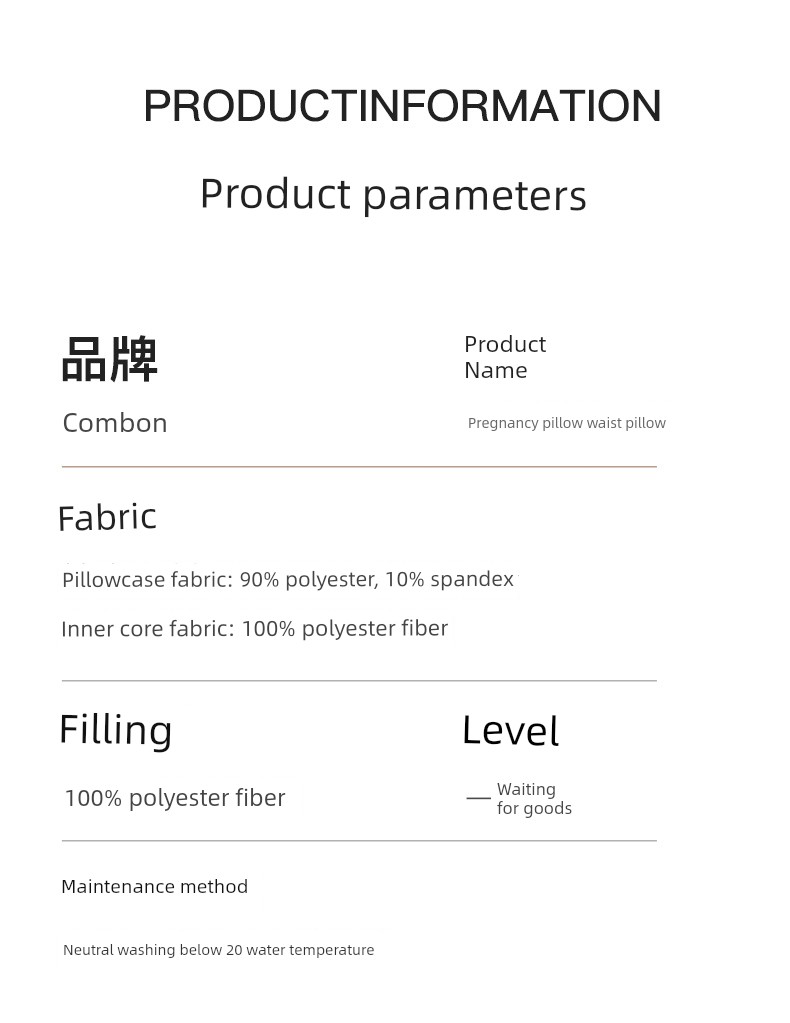 PRODUCTINFORMATION

Product parameters

品牌

Combon

Product Name

Pregnancy pillow waist pillow

Fabric

Pillowcase fabric: 90% polyester, 10% spandex

Inner core fabric: 100% polyester fiber

Filling

100% polyester fiber

Level

— Waiting for goods

Maintenance method

Neutral washing below 20 water temperature